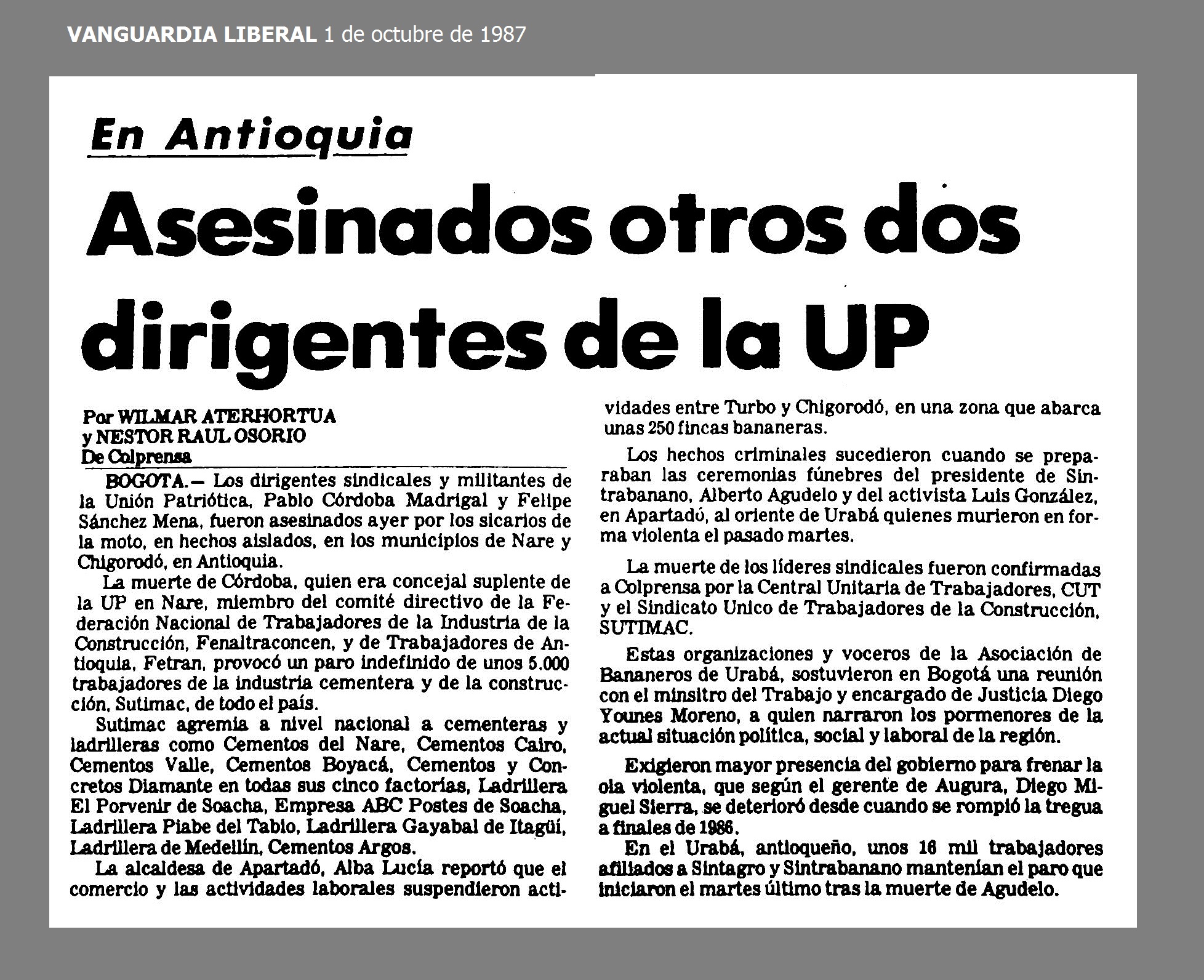 VANGUARDIA LIBERAL 1 de octubre de 1987

En Antioquia

Asesinados otros dos dirigentes de la UP

Por WILMAR ATERHORTUA
y NESTOR RAUL OSORIO
De Colprensa

BOGOTA.— Los dirigentes sindicales y militantes de la Unión Patriótica, Pablo Córdoba Madrigal y Felipe Sánchez Mena, fueron asesinados ayer por los sicarios de la moto, en hechos aislados, en los municipios de Nare y Chigorodó, en Antioquia.

La muerte de Córdoba, quien era concejal suplente de la UP en Nare, miembro del comité directivo de la Federación Nacional de Trabajadores de la Industria de la Construcción, Fenaltraconcen, y de Trabajadores de Antioquia, Fetran, provocó un paro indefinido de unos 5.000 trabajadores de la industria cementera y de la construcción, Sutimac, de todo el país.

Sutimac agremia a nivel nacional a cementeras y ladrilleras como Cementos del Nare, Cementos Cairo, Cementos Valle, Cementos Boyacá, Cementos y Concretos Diamante en todas sus cinco factorías, Ladrillera El Porvenir de Soacha, Empresa ABC Postes de Soacha, Ladrillera Piabe del Tabio, Ladrillera Gayabal de Itagüí, Ladrillera de Medellín, Cementos Argos.

La alcaldesa de Apartadó, Alba Lucía reportó que el comercio y las actividades laborales suspendieron actividades entre Turbo y Chigorodó, en una zona que abarca unas 250 fincas bananeras.

Los hechos criminales sucedieron cuando se preparaban las ceremonias fúnebres del presidente de Sintrabanano, Alberto Agudelo y del activista Luis González, en Apartadó, al oriente de Urabá quienes murieron en forma violenta el pasado martes.

La muerte de los líderes sindicales fueron confirmadas a Colprensa por la Central Unitaria de Trabajadores, CUT y el Sindicato Unico de Trabajadores de la Construcción, SUTIMAC.

Estas organizaciones y voceros de la Asociación de Bananeros de Urabá, sostuvieron en Bogotá una reunión con el minsitro del Trabajo y encargado de Justicia Diego Younes Moreno, a quien narraron los pormenores de la actual situación política, social y laboral de la región.

Exigieron mayor presencia del gobierno para frenar la ola violenta, que según el gerente de Augura, Diego Miguel Sierra, se deterioró desde cuando se rompió la tregua a finales de 1986.

En el Urabá, antioqueño, unos 16 mil trabajadores afiliados a Sintagro y Sintrabanano mantenían el paro que iniciaron el martes último tras la muerte de Agudelo.